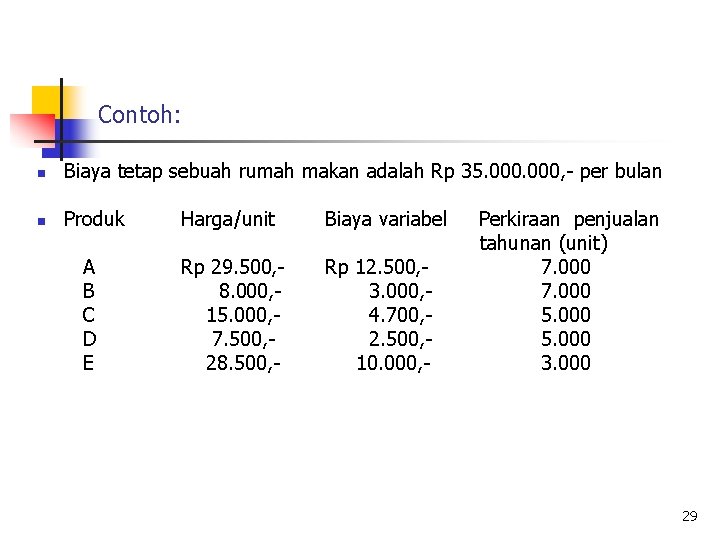 Contoh:

Biaya tetap sebuah rumah makan adalah Rp 35.000.000,- per bulan

| Produk | Harga/unit | Biaya variabel | Perkiraan penjualan tahunan (unit) |
|---|---|---|---|
| A | Rp 29.500,- | Rp 12.500,- | 7.000 |
| B | 8.000,- | 3.000,- | 7.000 |
| C | 15.000,- | 4.700,- | 5.000 |
| D | 7.500,- | 2.500,- | 5.000 |
| E | 28.500,- | 10.000,- | 3.000 |

29